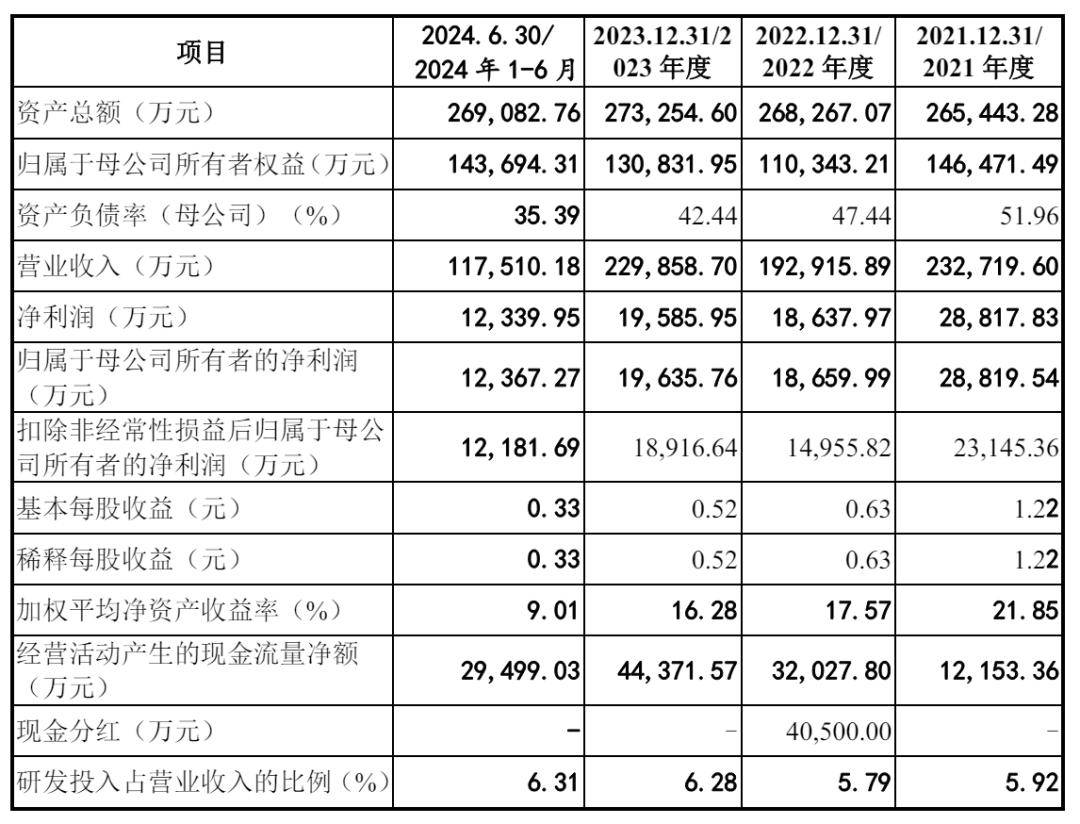 | 项目 | 2024.6.30/ 2024 年 1-6 月 | 2023.12.31/2023 年度 | 2022.12.31/ 2022 年度 | 2021.12.31/ 2021 年度 |
|---|---|---|---|---|
| 资产总额（万元） | 269,082.76 | 273,254.60 | 268,267.07 | 265,443.28 |
| 归属于母公司所有者权益（万元） | 143,694.31 | 130,831.95 | 110,343.21 | 146,471.49 |
| 资产负债率（母公司）（%） | 35.39 | 42.44 | 47.44 | 51.96 |
| 营业收入（万元） | 117,510.18 | 229,858.70 | 192,915.89 | 232,719.60 |
| 净利润（万元） | 12,339.95 | 19,585.95 | 18,637.97 | 28,817.83 |
| 归属于母公司所有者的净利润（万元） | 12,367.27 | 19,635.76 | 18,659.99 | 28,819.54 |
| 扣除非经常性损益后归属于母公司所有者的净利润（万元） | 12,181.69 | 18,916.64 | 14,955.82 | 23,145.36 |
| 基本每股收益（元） | 0.33 | 0.52 | 0.63 | 1.22 |
| 稀释每股收益（元） | 0.33 | 0.52 | 0.63 | 1.22 |
| 加权平均净资产收益率（%） | 9.01 | 16.28 | 17.57 | 21.85 |
| 经营活动产生的现金流量净额（万元） | 29,499.03 | 44,371.57 | 32,027.80 | 12,153.36 |
| 现金分红（万元） | - | - | 40,500.00 | - |
| 研发投入占营业收入的比例（%） | 6.31 | 6.28 | 5.79 | 5.92 |